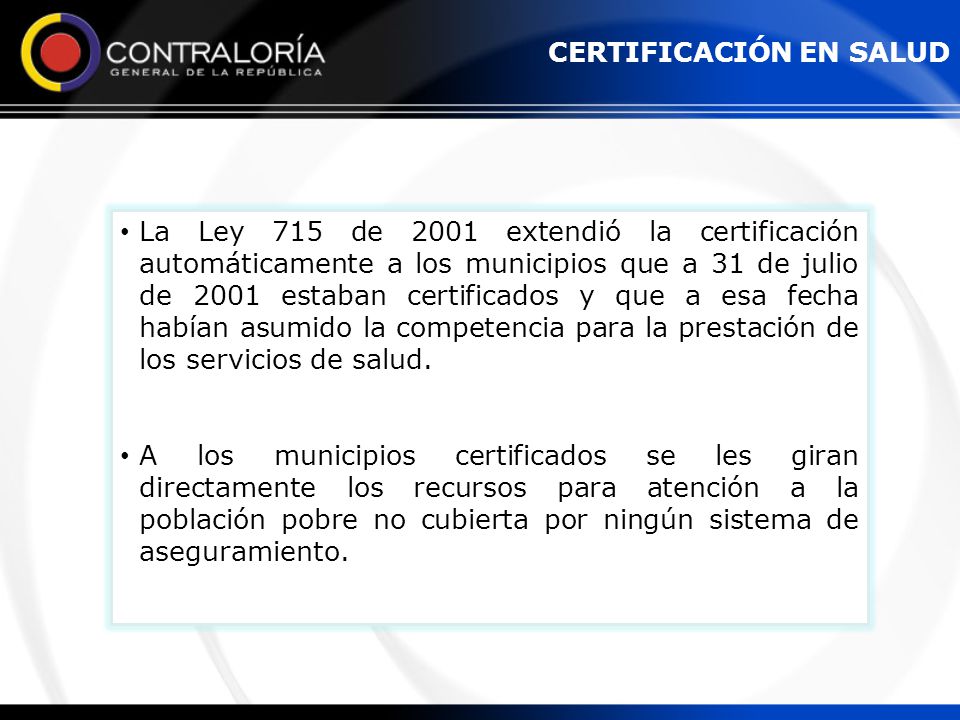 CONTRALORÍA
GENERAL DE LA REPÚBLICA

CERTIFICACIÓN EN SALUD

• La Ley 715 de 2001 extendió la certificación automáticamente a los municipios que a 31 de julio de 2001 estaban certificados y que a esa fecha habían asumido la competencia para la prestación de los servicios de salud.

• A los municipios certificados se les giran directamente los recursos para atención a la población pobre no cubierta por ningún sistema de aseguramiento.